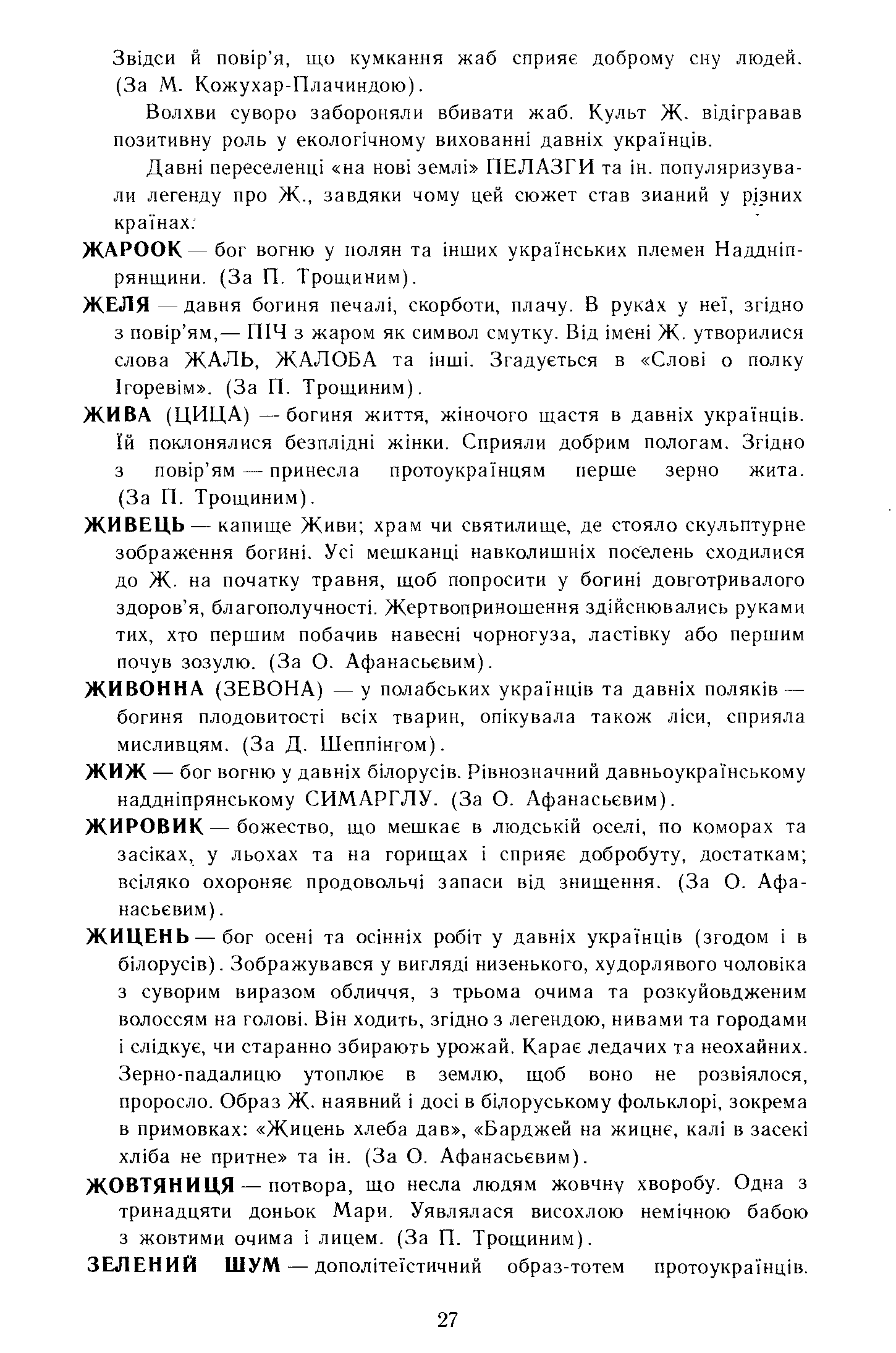 Звідси й повір'я, що кумкання жаб сприяє доброму сну людей. (За М. Кожухар-Плачиндою).

Волхви суворо забороняли вбивати жаб. Культ Ж. відігравав позитивну роль у екологічному вихованні давніх українців.

Давні переселенці «на нові землі» ПЕЛАЗГИ та ін. популяризували легенду про Ж., завдяки чому цей сюжет став зианий у різних країнах.

ЖАРООК — бог вогню у полян та інших українських племен Наддніпрянщини. (За П. Трощиним).

ЖЕЛЯ — давня богиня печалі, скорботи, плачу. В руках у неї, згідно з повір'ям,— ПІЧ з жаром як символ смутку. Від імені Ж. утворилися слова ЖАЛЬ, ЖАЛОБА та інші. Згадується в «Слові о полку Ігоревім». (За П. Трощиним).

ЖИВА (ЦИЦА) — богиня життя, жіночого щастя в давніх українців. Їй поклонялися безплідні жінки. Сприяли добрим пологам. Згідно з повір'ям — принесла протоукраїнцям перше зерно жита. (За П. Трощиним).

ЖИВЕЦЬ — капище Живи; храм чи святилище, де стояло скульптурне зображення богині. Усі мешканці навколишніх поселень сходилися до Ж. на початку травня, щоб попросити у богині довготривалого здоров'я, благополучності. Жертвоприношення здійснювались руками тих, хто першим побачив навесні чорногуза, ластівку або першим почув зозулю. (За О. Афанасьєвим).

ЖИВОННА (ЗЕВОНА) — у полабських українців та давніх поляків — богиня плодовитості всіх тварин, опікувала також ліси, сприяла мисливцям. (За Д. Шеппінгом).

ЖИЖ — бог вогню у давніх білорусів. Рівнозначний давньоукраїнському наддніпрянському СИМАРГЛУ. (За О. Афанасьєвим).

ЖИРОВИК — божество, що мешкає в людській оселі, по коморах та засіках, у льохах та на горищах і сприяє добробуту, достаткам; всіляко охороняє продовольчі запаси від знищення. (За О. Афанасьєвим).

ЖИЦЕНЬ — бог осені та осінніх робіт у давніх українців (згодом і в білорусів). Зображувався у вигляді низенького, худорлявого чоловіка з суворим виразом обличчя, з трьома очима та розкуйовдженим волоссям на голові. Він ходить, згідно з легендою, нивами та городами і слідкує, чи старанно збирають урожай. Карає ледачих та неохайних. Зерно-падалицю утоплює в землю, щоб воно не розвіялося, проросло. Образ Ж. наявний і досі в білоруському фольклорі, зокрема в примовках: «Жицень хлеба дав», «Барджей на жицнє, калі в засекі хліба не притне» та ін. (За О. Афанасьєвим).

ЖОВТЯНИЦЯ — потвора, що несла людям жовчну хворобу. Одна з тринадцяти доньок Мари. Уявлялася висохлою немічною бабою з жовтими очима і лицем. (За П. Трощиним).

ЗЕЛЕНИЙ ШУМ — дополітеїстичний образ-тотем протоукраїнців.

27